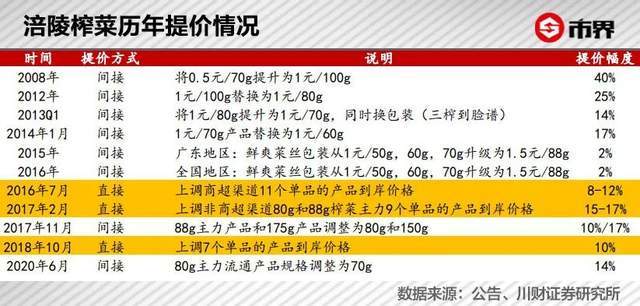 涪陵榨菜历年提价情况

市界

| 时间 | 提价方式 | 说明 | 提价幅度 |
|---|---|---|---|
| 2008年 | 间接 | 将0.5元/70g提升为1元/100g | 40% |
| 2012年 | 间接 | 1元/100g替换为1元/80g | 25% |
| 2013Q1 | 间接 | 将1元/80g提升为1元/70g，同时换包装（三榨到脸谱） | 14% |
| 2014年1月 | 间接 | 1元/70g产品替换为1元/60g | 17% |
| 2015年 | 间接 | 广东地区：鲜爽菜丝包装从1元/50g，60g，70g升级为1.5元/88g | 2% |
| 2016年 | 间接 | 全国地区：鲜爽菜丝包装从1元/50g，60g，70g升级为1.5元/88g | 2% |
| 2016年7月 | 直接 | 上调商超渠道11个单品的产品到岸价格 | 8-12% |
| 2017年2月 | 直接 | 上调非商超渠道80g和88g榨菜主力9个单品的产品到岸价格 | 15-17% |
| 2017年11月 | 间接 | 88g主力产品和175g产品调整为80g和150g | 10%/17% |
| 2018年10月 | 直接 | 上调7个单品的产品到岸价格 | 10% |
| 2020年6月 | 间接 | 80g主力流通产品规格调整为70g | 14% |

数据来源：公告、川财证券研究所